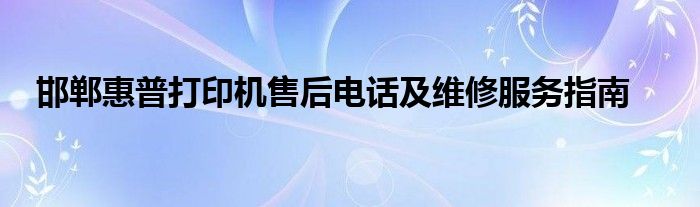 邯郸惠普打印机售后电话及维修服务指南